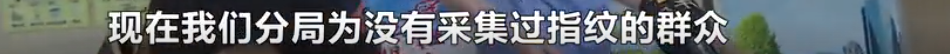 现在我们分局为没有采集过指纹的群众